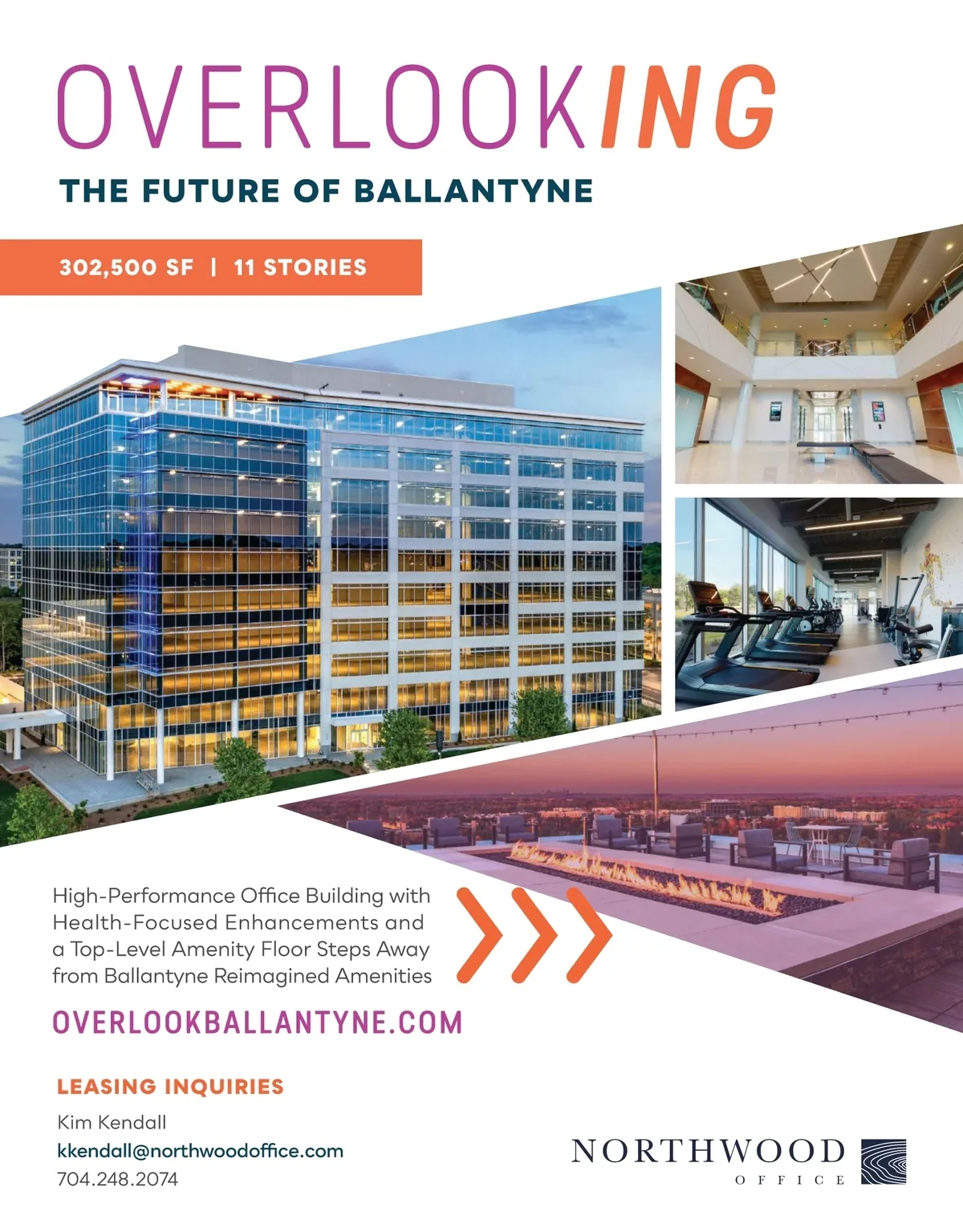 OVERLOOKING

THE FUTURE OF BALLANTYNE

302,500 SF | 11 STORIES

High-Performance Office Building with Health-Focused Enhancements and a Top-Level Amenity Floor Steps Away from Ballantyne Reimagined Amenities

OVERLOOKBALLANTYNE.COM

LEASING INQUIRIES

Kim Kendall
kkendall@northwoodoffice.com
704.248.2074

NORTHWOOD
OFFICE